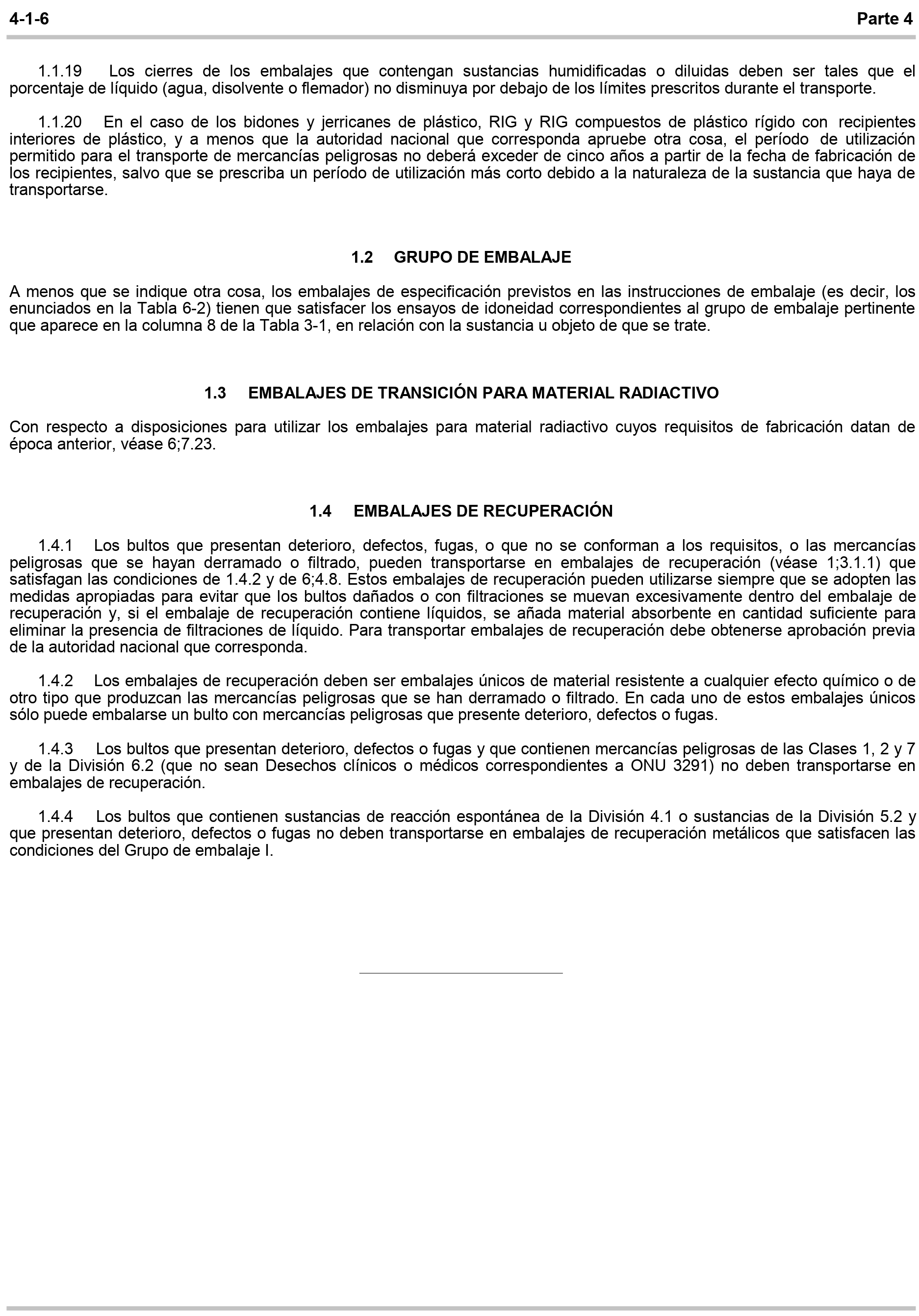 4-1-6 Parte 4

1.1.19 Los cierres de los embalajes que contengan sustancias humidificadas o diluidas deben ser tales que el porcentaje de líquido (agua, disolvente o flemador) no disminuya por debajo de los límites prescritos durante el transporte.

1.1.20 En el caso de los bidones y jerricanes de plástico, RIG y RIG compuestos de plástico rígido con recipientes interiores de plástico, y a menos que la autoridad nacional que corresponda apruebe otra cosa, el período de utilización permitido para el transporte de mercancías peligrosas no deberá exceder de cinco años a partir de la fecha de fabricación de los recipientes, salvo que se prescriba un período de utilización más corto debido a la naturaleza de la sustancia que haya de transportarse.

1.2 GRUPO DE EMBALAJE

A menos que se indique otra cosa, los embalajes de especificación previstos en las instrucciones de embalaje (es decir, los enunciados en la Tabla 6-2) tienen que satisfacer los ensayos de idoneidad correspondientes al grupo de embalaje pertinente que aparece en la columna 8 de la Tabla 3-1, en relación con la sustancia u objeto de que se trate.

1.3 EMBALAJES DE TRANSICIÓN PARA MATERIAL RADIACTIVO

Con respecto a disposiciones para utilizar los embalajes para material radiactivo cuyos requisitos de fabricación datan de época anterior, véase 6;7.23.

1.4 EMBALAJES DE RECUPERACIÓN

1.4.1 Los bultos que presentan deterioro, defectos, fugas, o que no se conforman a los requisitos, o las mercancías peligrosas que se hayan derramado o filtrado, pueden transportarse en embalajes de recuperación (véase 1;3.1.1) que satisfagan las condiciones de 1.4.2 y de 6;4.8. Estos embalajes de recuperación pueden utilizarse siempre que se adopten las medidas apropiadas para evitar que los bultos dañados o con filtraciones se muevan excesivamente dentro del embalaje de recuperación y, si el embalaje de recuperación contiene líquidos, se añada material absorbente en cantidad suficiente para eliminar la presencia de filtraciones de líquido. Para transportar embalajes de recuperación debe obtenerse aprobación previa de la autoridad nacional que corresponda.

1.4.2 Los embalajes de recuperación deben ser embalajes únicos de material resistente a cualquier efecto químico o de otro tipo que produzcan las mercancías peligrosas que se han derramado o filtrado. En cada uno de estos embalajes únicos sólo puede embalarse un bulto con mercancías peligrosas que presente deterioro, defectos o fugas.

1.4.3 Los bultos que presentan deterioro, defectos o fugas y que contienen mercancías peligrosas de las Clases 1, 2 y 7 y de la División 6.2 (que no sean Desechos clínicos o médicos correspondientes a ONU 3291) no deben transportarse en embalajes de recuperación.

1.4.4 Los bultos que contienen sustancias de reacción espontánea de la División 4.1 o sustancias de la División 5.2 y que presentan deterioro, defectos o fugas no deben transportarse en embalajes de recuperación metálicos que satisfacen las condiciones del Grupo de embalaje I.